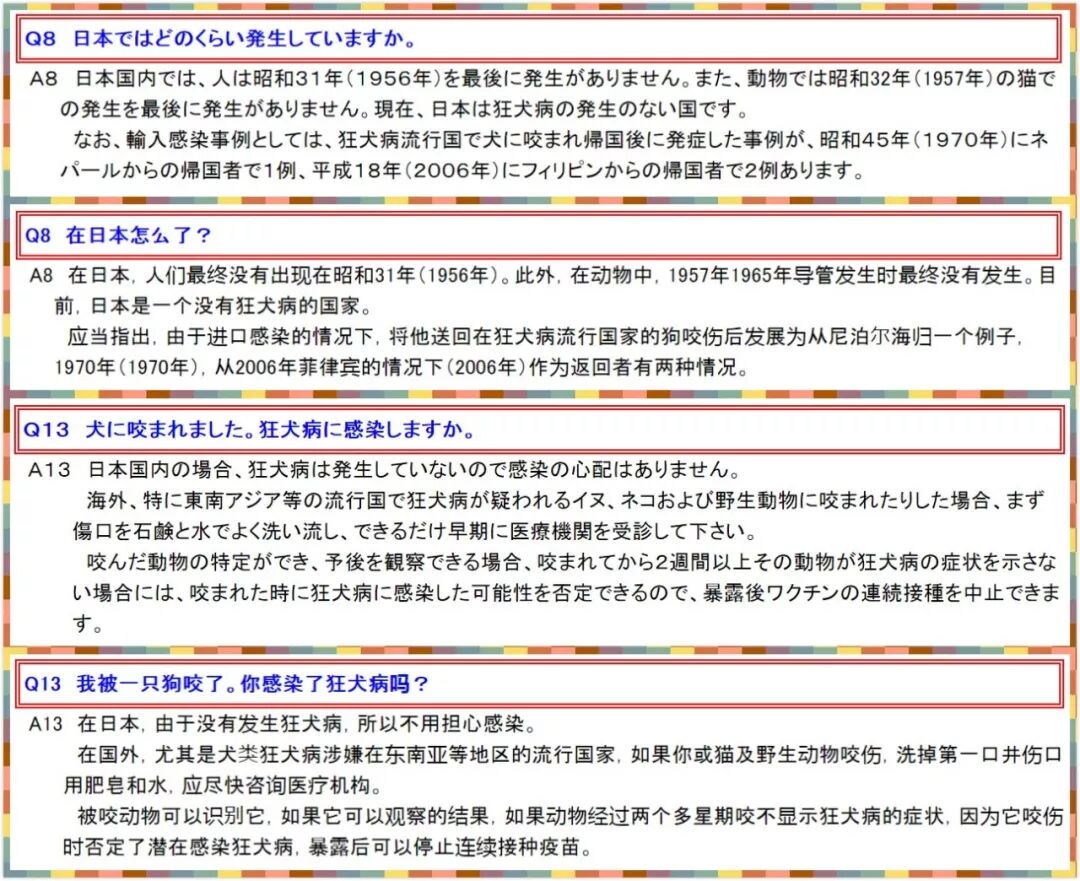 Q8 日本ではどのくらい発生していますか。

A8 日本国内では、人は昭和31年（1956年）を最後に発生がありません。また、動物では昭和32年（1957年）の猫での発生を最後に発生がありません。現在、日本は狂犬病の発生のない国です。

なお、輸入感染事例としては、狂犬病流行国で犬に咬まれ帰国後に発症した事例が、昭和45年（1970年）にネパールからの帰国者で1例、平成18年（2006年）にフィリピンからの帰国者で2例あります。

Q8 在日本怎么了？

A8 在日本，人们最终没有出现在昭和31年（1956年）。此外，在动物中，1957年1965年导管发生时最终没有发生。目前，日本是一个没有狂犬病的国家。

应当指出，由于进口感染的情况下，将他送回在狂犬病流行国家的狗咬伤后发展为从尼泊尔海归一个例子，1970年（1970年），从2006年菲律宾的情况下（2006年）作为返回者有两种情况。

Q13 犬に咬まれました。狂犬病に感染しますか。

A13 日本国内の場合、狂犬病は発生していないので感染の心配はありません。

海外、特に東南アジア等の流行国で狂犬病が疑われるイヌ、ネコおよび野生動物に咬まれたりした場合、まず傷口を石鹸と水でよく洗い流し、できるだけ早期に医療機関を受診して下さい。

咬んだ動物の特定ができ、予後を観察できる場合、咬まれてから2週間以上その動物が狂犬病の症状を示さない場合には、咬まれた時に狂犬病に感染した可能性を否定できるので、暴露後ワクチンの連続接種を中止できます。

Q13 我被一只狗咬了。你感染了狂犬病吗？

A13 在日本，由于没有发生狂犬病，所以不用担心感染。

在国外，尤其是犬类狂犬病涉嫌在东南亚等地区的流行国家，如果你或猫及野生动物咬伤，洗掉第一口井伤口用肥皂和水，应尽快咨询医疗机构。

被咬动物可以识别它，如果它可以观察的结果，如果动物经过两个多星期咬不显示狂犬病的症状，因为它咬伤时否定了潜在感染狂犬病，暴露后可以停止连续接种疫苗。